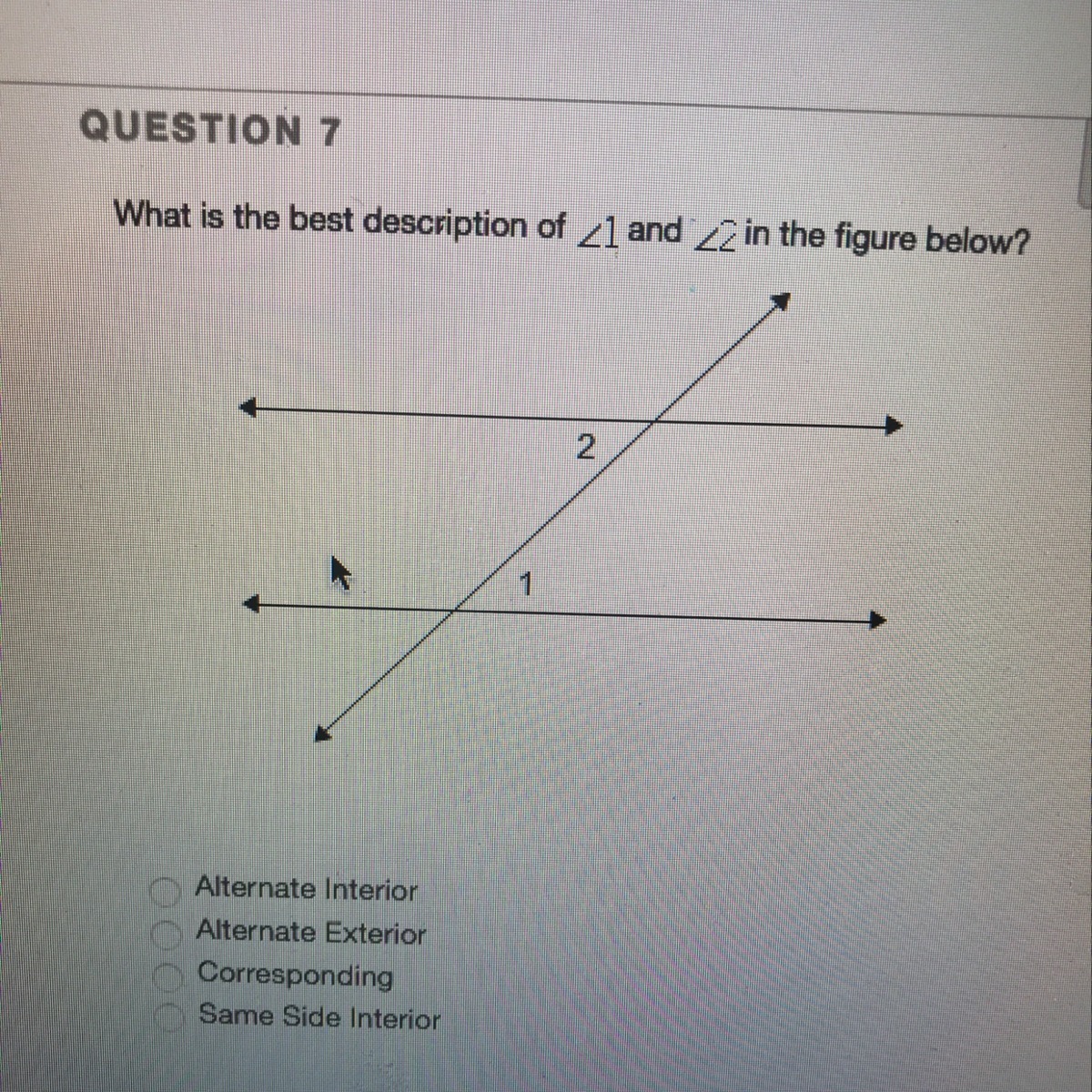 QUESTION 7

What is the best description of $\angle 1$ and $\angle 2$ in the figure below?

2

1

Alternate Interior
Alternate Exterior
Corresponding
Same Side Interior